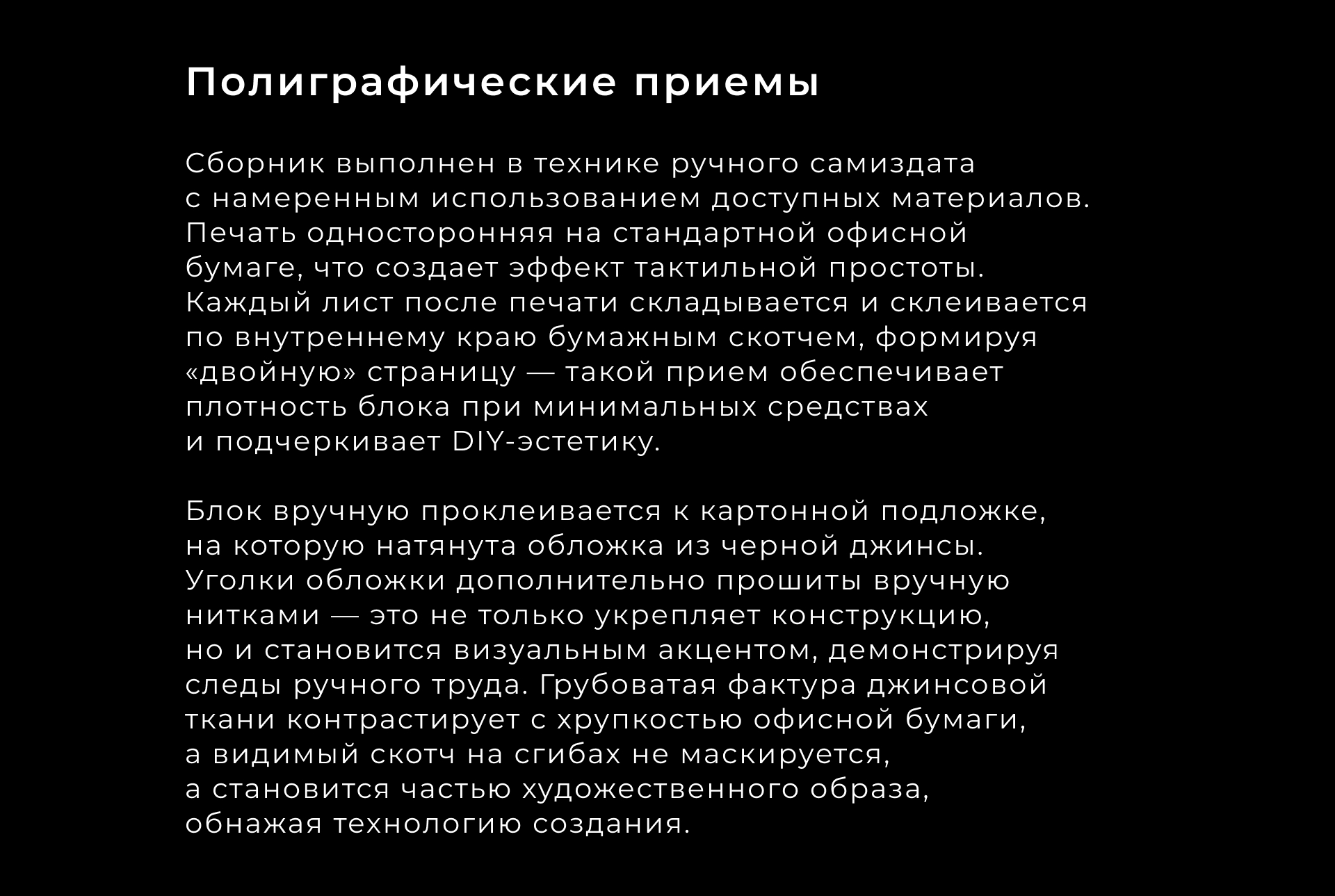 Полиграфические приемы

Сборник выполнен в технике ручного самиздата с намеренным использованием доступных материалов. Печать односторонняя на стандартной офисной бумаге, что создает эффект тактильной простоты. Каждый лист после печати складывается и склеивается по внутреннему краю бумажным скотчем, формируя «двойную» страницу — такой прием обеспечивает плотность блока при минимальных средствах и подчеркивает DIY-эстетику.

Блок вручную проклеивается к картонной подложке, на которую натянута обложка из черной джинсы. Уголки обложки дополнительно прошиты вручную нитками — это не только укрепляет конструкцию, но и становится визуальным акцентом, демонстрируя следы ручного труда. Грубоватая фактура джинсовой ткани контрастирует с хрупкостью офисной бумаги, а видимый скотч на сгибах не маскируется, а становится частью художественного образа, обнажая технологию создания.